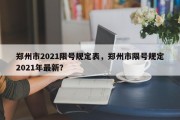 郑州市2021限号规定表，郑州市限号规定2021年最新?